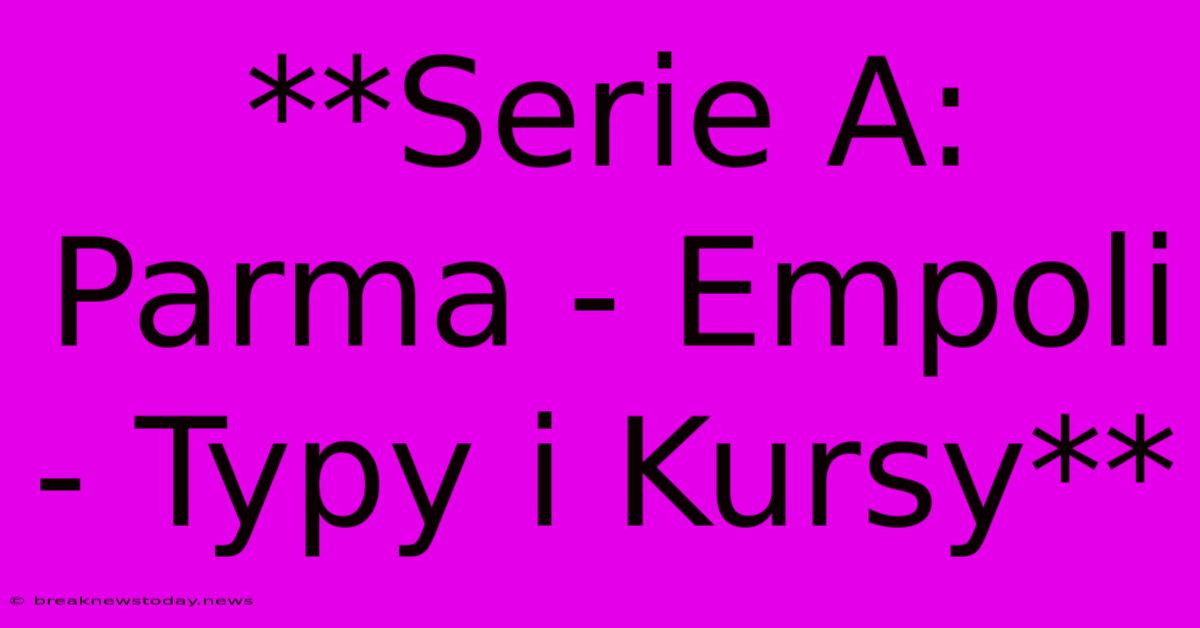 **Serie A: Parma - Empoli - Typy i Kursy**

© breaknewstoday.news